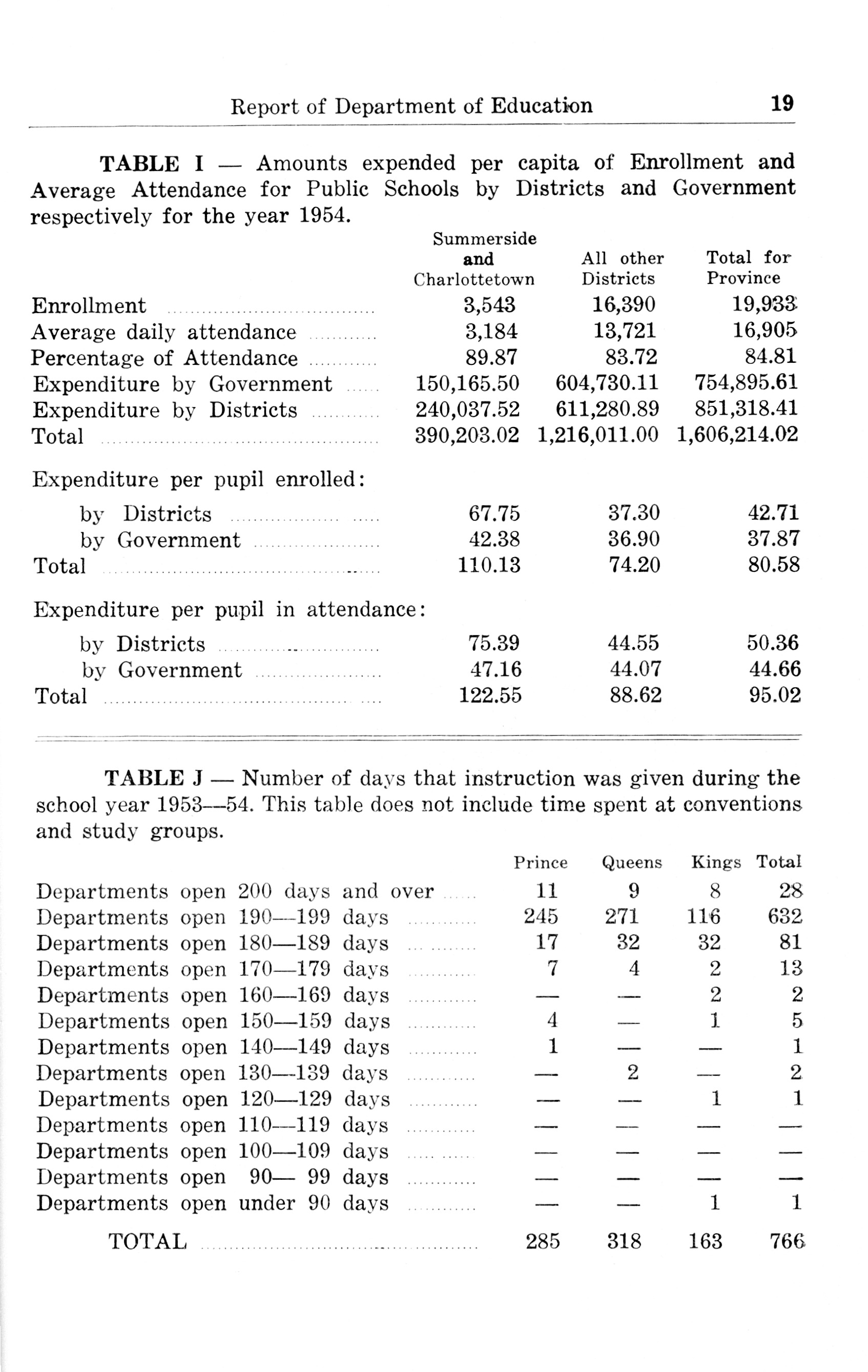 Report of Department of Education 19

TABLE I — Amounts expended per capita of Enrollment and Average Attendance for Public Schools by Districts and Government respectively for the year 1954.

| | Summerside and Charlottetown | All other Districts | Total for Province |
|---|---|---|---|
| Enrollment | 3,543 | 16,390 | 19,933 |
| Average daily attendance | 3,184 | 13,721 | 16,905 |
| Percentage of Attendance | 89.87 | 83.72 | 84.81 |
| Expenditure by Government | 150,165.50 | 604,730.11 | 754,895.61 |
| Expenditure by Districts | 240,037.52 | 611,280.89 | 851,318.41 |
| Total | 390,203.02 | 1,216,011.00 | 1,606,214.02 |
| Expenditure per pupil enrolled: | | | |
| by Districts | 67.75 | 37.30 | 42.71 |
| by Government | 42.38 | 36.90 | 37.87 |
| Total | 110.13 | 74.20 | 80.58 |
| Expenditure per pupil in attendance: | | | |
| by Districts | 75.39 | 44.55 | 50.36 |
| by Government | 47.16 | 44.07 | 44.66 |
| Total | 122.55 | 88.62 | 95.02 |

TABLE J — Number of days that instruction was given during the school year 1953—54. This table does not include time spent at conventions and study groups.

| | Prince | Queens | Kings | Total |
|---|---|---|---|---|
| Departments open 200 days and over | 11 | 9 | 8 | 28 |
| Departments open 190—199 days | 245 | 271 | 116 | 632 |
| Departments open 180—189 days | 17 | 32 | 32 | 81 |
| Departments open 170—179 days | 7 | 4 | 2 | 13 |
| Departments open 160—169 days | — | — | 2 | 2 |
| Departments open 150—159 days | 4 | — | 1 | 5 |
| Departments open 140—149 days | 1 | — | — | 1 |
| Departments open 130—139 days | — | 2 | — | 2 |
| Departments open 120—129 days | — | — | 1 | 1 |
| Departments open 110—119 days | — | — | — | — |
| Departments open 100—109 days | — | — | — | — |
| Departments open 90— 99 days | — | — | — | — |
| Departments open under 90 days | — | — | 1 | 1 |
| TOTAL | 285 | 318 | 163 | 766 |